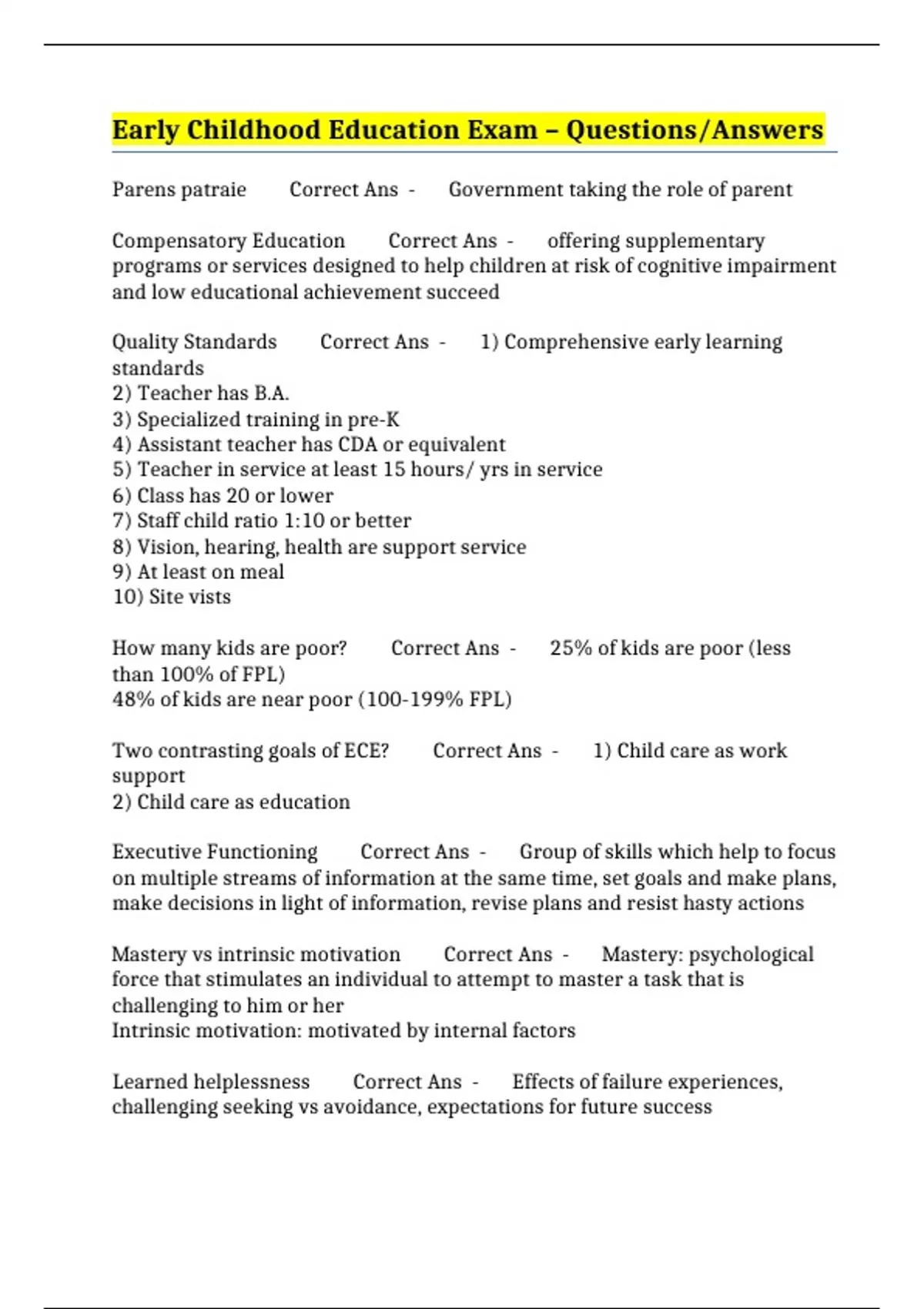 Early Childhood Education Exam – Questions/Answers

Parens patraie Correct Ans - Government taking the role of parent

Compensatory Education Correct Ans - offering supplementary programs or services designed to help children at risk of cognitive impairment and low educational achievement succeed

Quality Standards Correct Ans - 1) Comprehensive early learning standards
2) Teacher has B.A.
3) Specialized training in pre-K
4) Assistant teacher has CDA or equivalent
5) Teacher in service at least 15 hours/ yrs in service
6) Class has 20 or lower
7) Staff child ratio 1:10 or better
8) Vision, hearing, health are support service
9) At least on meal
10) Site vists

How many kids are poor? Correct Ans - 25% of kids are poor (less than 100% of FPL)
48% of kids are near poor (100-199% FPL)

Two contrasting goals of ECE? Correct Ans - 1) Child care as work support
2) Child care as education

Executive Functioning Correct Ans - Group of skills which help to focus on multiple streams of information at the same time, set goals and make plans, make decisions in light of information, revise plans and resist hasty actions

Mastery vs intrinsic motivation Correct Ans - Mastery: psychological force that stimulates an individual to attempt to master a task that is challenging to him or her
Intrinsic motivation: motivated by internal factors

Learned helplessness Correct Ans - Effects of failure experiences, challenging seeking vs avoidance, expectations for future success